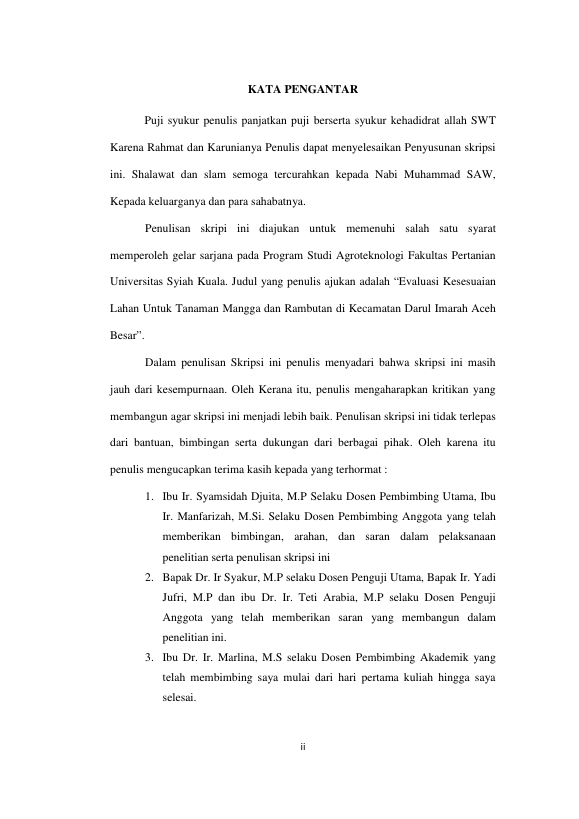 KATA PENGANTAR

Puji syukur penulis panjatkan puji berserta syukur kehadidrat allah SWT Karena Rahmat dan Karunianya Penulis dapat menyelesaikan Penyusunan skripsi ini. Shalawat dan slam semoga tercurahkan kepada Nabi Muhammad SAW, Kepada keluarganya dan para sahabatnya.

Penulisan skripi ini diajukan untuk memenuhi salah satu syarat memperoleh gelar sarjana pada Program Studi Agroteknologi Fakultas Pertanian Universitas Syiah Kuala. Judul yang penulis ajukan adalah “Evaluasi Kesesuaian Lahan Untuk Tanaman Mangga dan Rambutan di Kecamatan Darul Imarah Aceh Besar”.

Dalam penulisan Skripsi ini penulis menyadari bahwa skripsi ini masih jauh dari kesempurnaan. Oleh Kerana itu, penulis mengaharapkan kritikan yang membangun agar skripsi ini menjadi lebih baik. Penulisan skripsi ini tidak terlepas dari bantuan, bimbingan serta dukungan dari berbagai pihak. Oleh karena itu penulis mengucapkan terima kasih kepada yang terhormat :

1. Ibu Ir. Syamsidah Djuita, M.P Selaku Dosen Pembimbing Utama, Ibu Ir. Manfarizah, M.Si. Selaku Dosen Pembimbing Anggota yang telah memberikan bimbingan, arahan, dan saran dalam pelaksanaan penelitian serta penulisan skripsi ini
2. Bapak Dr. Ir Syakur, M.P selaku Dosen Penguji Utama, Bapak Ir. Yadi Jufri, M.P dan ibu Dr. Ir. Teti Arabia, M.P selaku Dosen Penguji Anggota yang telah memberikan saran yang membangun dalam penelitian ini.
3. Ibu Dr. Ir. Marlina, M.S selaku Dosen Pembimbing Akademik yang telah membimbing saya mulai dari hari pertama kuliah hingga saya selesai.

ii